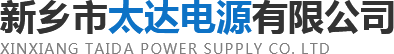 新乡市太达电源有限公司
XINXIANG TAIDA POWER SUPPLY CO. LTD